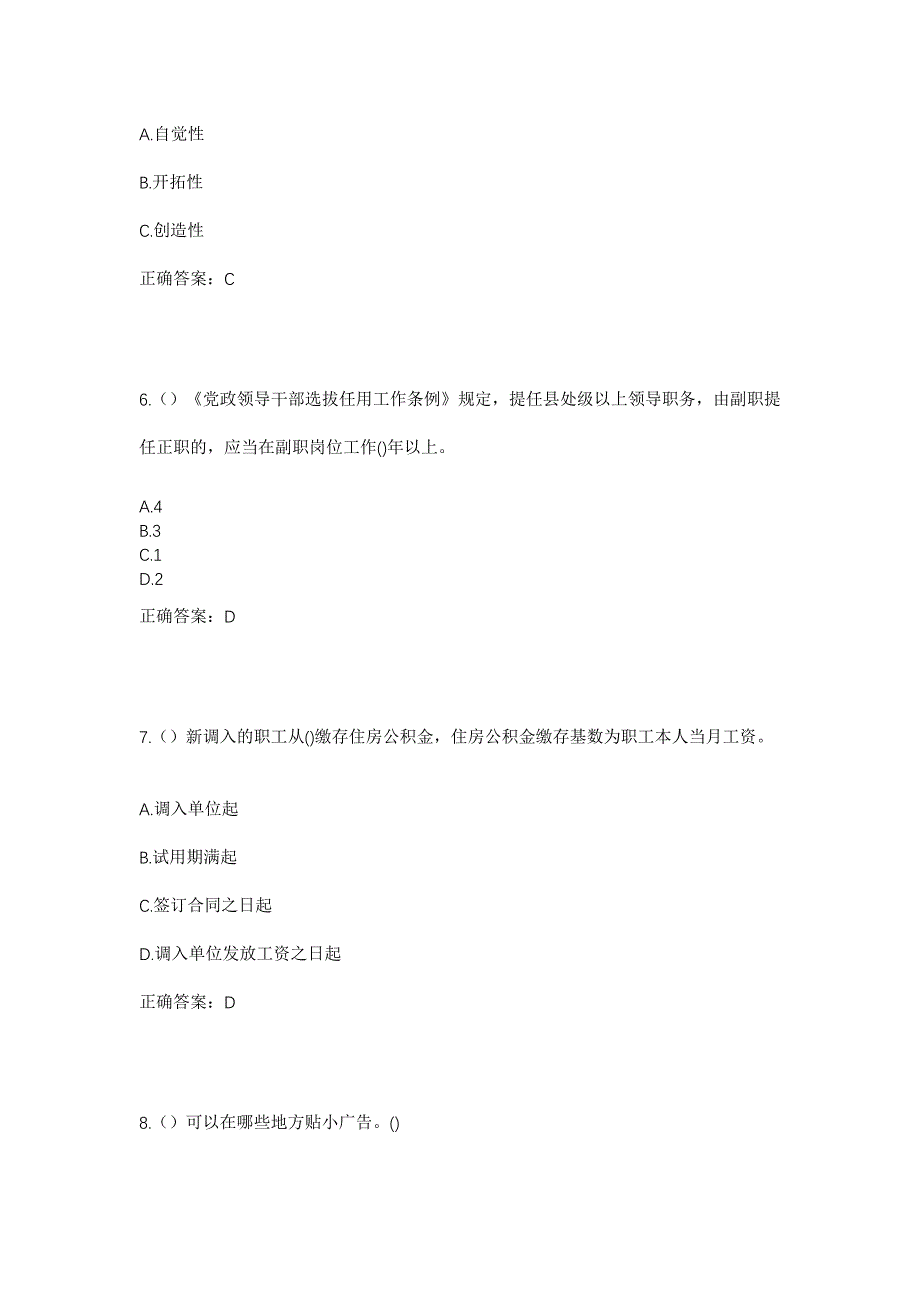 A.自觉性

B.开拓性

C.创造性

正确答案：C

6.（）《党政领导干部选拔任用工作条例》规定，提任县处级以上领导职务，由副职提任正职的，应当在副职岗位工作()年以上。

A.4
B.3
C.1
D.2

正确答案：D

7.（）新调入的职工从()缴存住房公积金，住房公积金缴存基数为职工本人当月工资。

A.调入单位起

B.试用期满起

C.签订合同之日起

D.调入单位发放工资之日起

正确答案：D

8.（）可以在哪些地方贴小广告。()